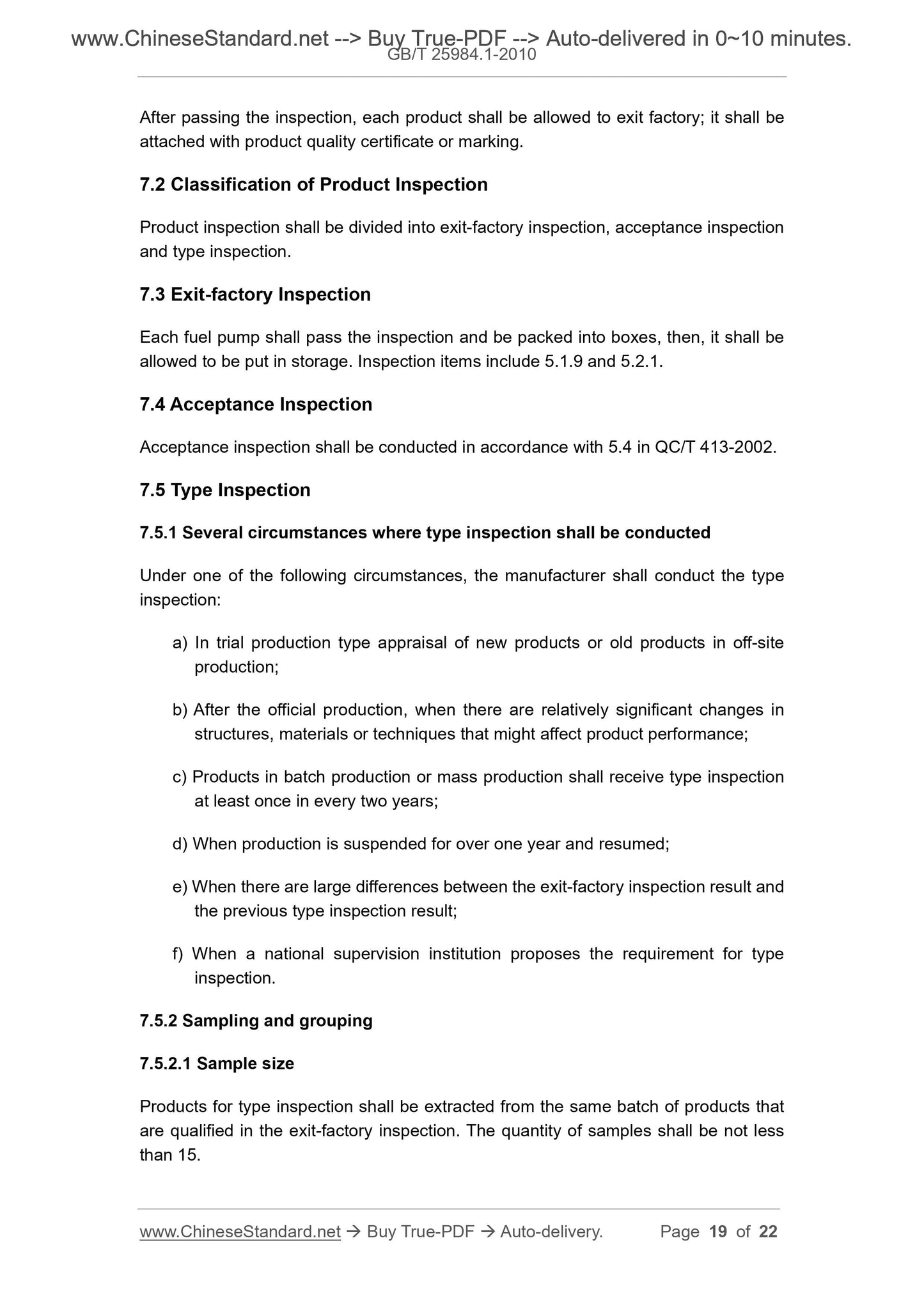 www.ChineseStandard.net --> Buy True-PDF --> Auto-delivered in 0~10 minutes.
GB/T 25984.1-2010

After passing the inspection, each product shall be allowed to exit factory; it shall be attached with product quality certificate or marking.

7.2 Classification of Product Inspection

Product inspection shall be divided into exit-factory inspection, acceptance inspection and type inspection.

7.3 Exit-factory Inspection

Each fuel pump shall pass the inspection and be packed into boxes, then, it shall be allowed to be put in storage. Inspection items include 5.1.9 and 5.2.1.

7.4 Acceptance Inspection

Acceptance inspection shall be conducted in accordance with 5.4 in QC/T 413-2002.

7.5 Type Inspection

7.5.1 Several circumstances where type inspection shall be conducted

Under one of the following circumstances, the manufacturer shall conduct the type inspection:

a) In trial production type appraisal of new products or old products in off-site production;

b) After the official production, when there are relatively significant changes in structures, materials or techniques that might affect product performance;

c) Products in batch production or mass production shall receive type inspection at least once in every two years;

d) When production is suspended for over one year and resumed;

e) When there are large differences between the exit-factory inspection result and the previous type inspection result;

f) When a national supervision institution proposes the requirement for type inspection.

7.5.2 Sampling and grouping

7.5.2.1 Sample size

Products for type inspection shall be extracted from the same batch of products that are qualified in the exit-factory inspection. The quantity of samples shall be not less than 15.

www.ChineseStandard.net → Buy True-PDF → Auto-delivery. Page 19 of 22